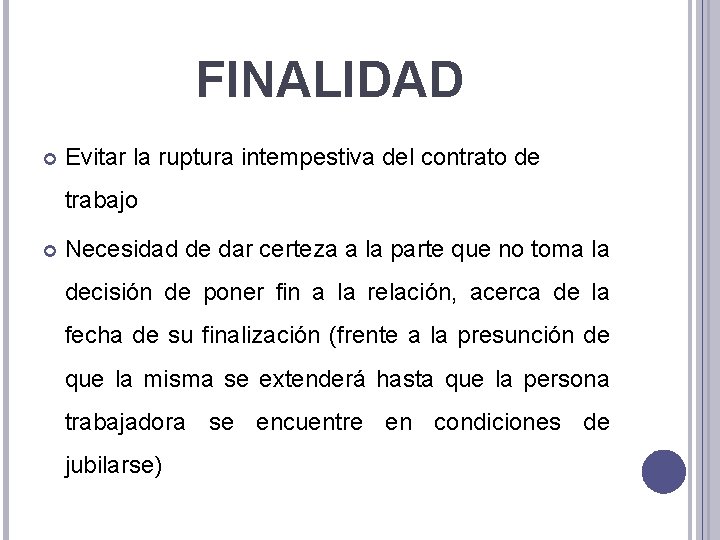 FINALIDAD

Evitar la ruptura intempestiva del contrato de trabajo

Necesidad de dar certeza a la parte que no toma la decisión de poner fin a la relación, acerca de la fecha de su finalización (frente a la presunción de que la misma se extenderá hasta que la persona trabajadora se encuentre en condiciones de jubilarse)